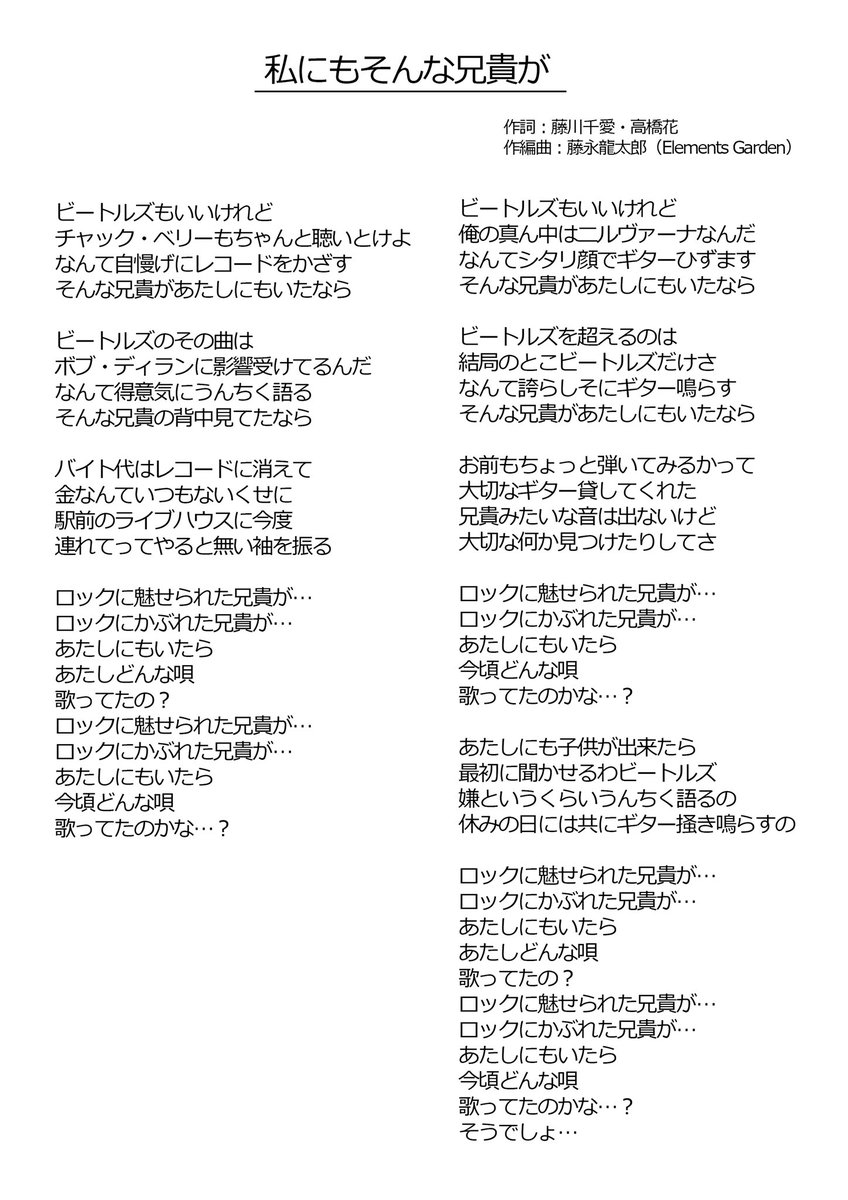 私にもそんな兄貴が

作詞：藤川千愛・高橋花
作編曲：藤永龍太郎（Elements Garden）

ビートルズもいいけれど
チャック・ベリーもちゃんと聴いとけよ
なんて自慢げにレコードをかざす
そんな兄貴があたしにもいたなら

ビートルズのその曲は
ボブ・ディランに影響受けてるんだ
なんて得意気にうんちく語る
そんな兄貴の背中見てたなら

バイト代はレコードに消えて
金なんていつもないくせに
駅前のライブハウスに今度
連れてってやると無い袖を振る

ロックに魅せられた兄貴が…
ロックにかぶれた兄貴が…
あたしにもいたら
あたしどんな唄
歌ってたの？
ロックに魅せられた兄貴が…
ロックにかぶれた兄貴が…
あたしにもいたら
今頃どんな唄
歌ってたのかな…？

ビートルズもいいけれど
俺の真ん中はニルヴァーナなんだ
なんてシタリ顔でギターひずます
そんな兄貴があたしにもいたなら

ビートルズを超えるのは
結局のとこビートルズだけさ
なんて誇らしそにギター鳴らす
そんな兄貴があたしにもいたなら

お前もちょっと弾いてみるかって
大切なギター貸してくれた
兄貴みたいな音は出ないけど
大切な何か見つけたりしてさ

ロックに魅せられた兄貴が…
ロックにかぶれた兄貴が…
あたしにもいたら
今頃どんな唄
歌ってたのかな…？

あたしにも子供が出来たら
最初に聞かせるわビートルズ
嫌というくらいうんちく語るの
休みの日には共にギター掻き鳴らすの

ロックに魅せられた兄貴が…
ロックにかぶれた兄貴が…
あたしにもいたら
あたしどんな唄
歌ってたの？
ロックに魅せられた兄貴が…
ロックにかぶれた兄貴が…
あたしにもいたら
今頃どんな唄
歌ってたのかな…？
そうでしょ…